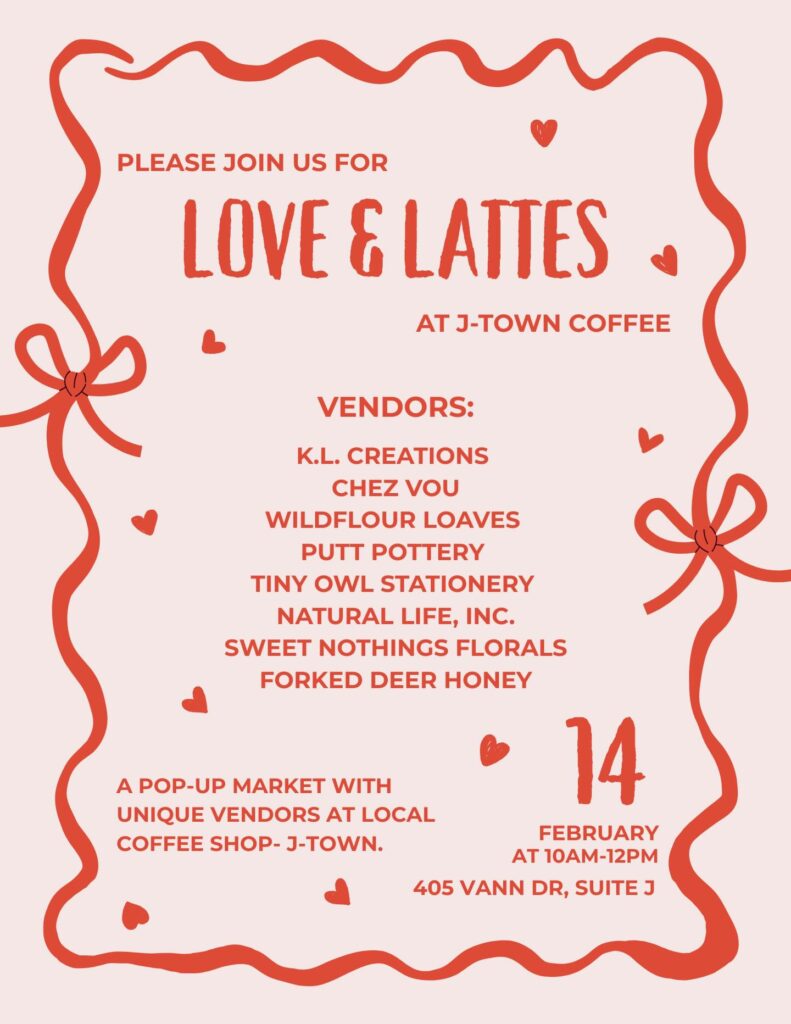 PLEASE JOIN US FOR

LOVE & LATTES

AT J-TOWN COFFEE

VENDORS:

K.L. CREATIONS
CHEZ VOU
WILDFLOUR LOAVES
PUTT POTTERY
TINY OWL STATIONERY
NATURAL LIFE, INC.
SWEET NOTHINGS FLORALS
FORKED DEER HONEY

A POP-UP MARKET WITH UNIQUE VENDORS AT LOCAL COFFEE SHOP- J-TOWN.

14

FEBRUARY
AT 10AM-12PM

405 VANN DR, SUITE J